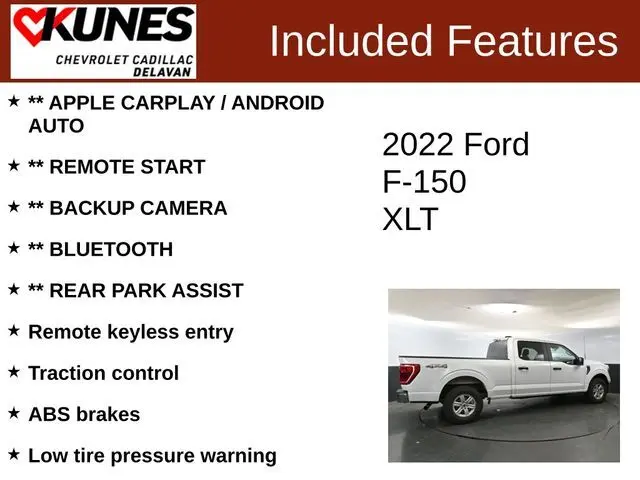 KUNES
CHEVROLET CADILLAC
DELAVAN

Included Features

★ ** APPLE CARPLAY / ANDROID AUTO

★ ** REMOTE START

★ ** BACKUP CAMERA

★ ** BLUETOOTH

★ ** REAR PARK ASSIST

★ Remote keyless entry

★ Traction control

★ ABS brakes

★ Low tire pressure warning

2022 Ford
F-150
XLT